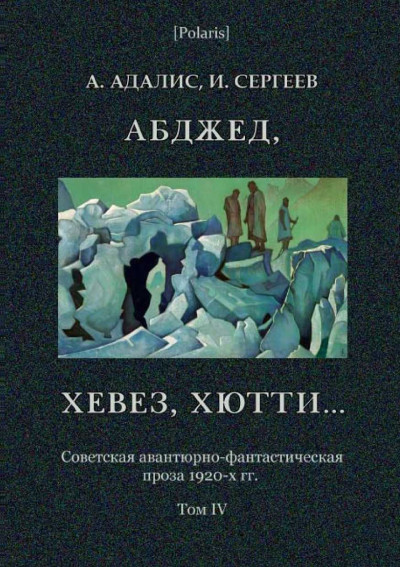 [Polaris]

А. АДАЛИС, И. СЕРГЕЕВ

АБДЖЕД,

ХЕВЕЗ, ХЮТТИ...

Советская авантюрно-фантастическая проза 1920-х гг.

Том IV